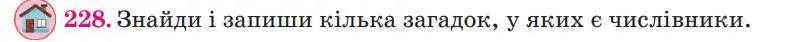 228. Знайди і запиши кілька загадок, у яких є числівники.